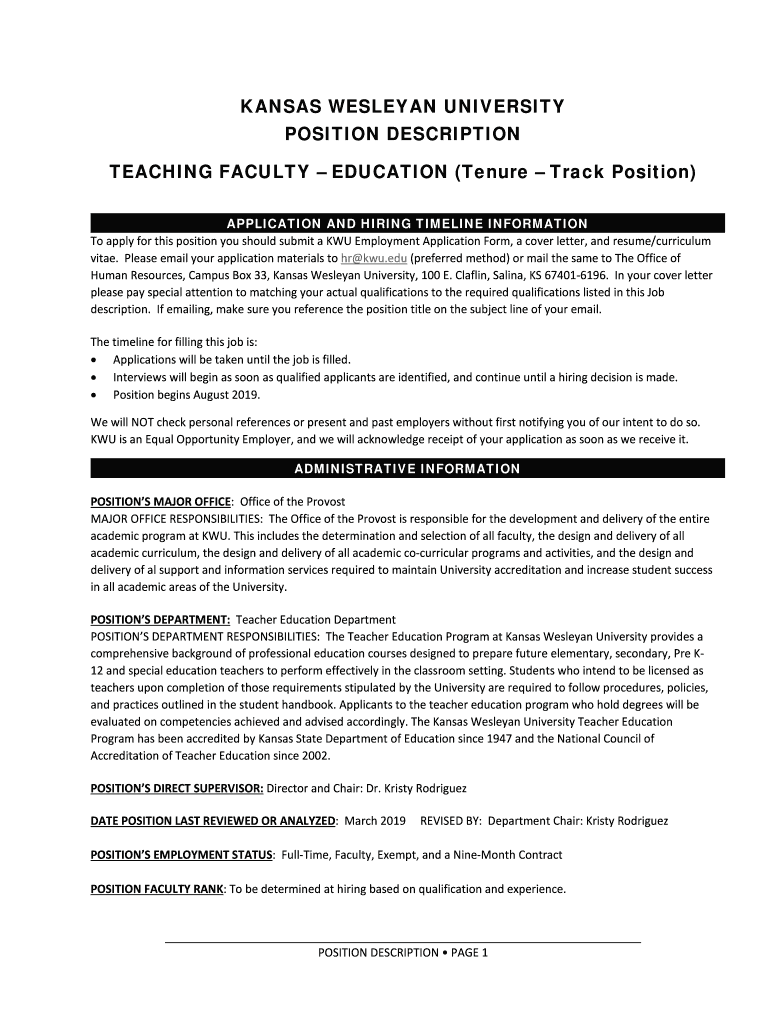 KANSAS WESLEYAN UNIVERSITY
POSITION DESCRIPTION

TEACHING FACULTY – EDUCATION (Tenure – Track Position)

APPLICATION AND HIRING TIMELINE INFORMATION

To apply for this position you should submit a KWU Employment Application Form, a cover letter, and resume/curriculum vitae. Please email your application materials to hr@kwu.edu (preferred method) or mail the same to The Office of Human Resources, Campus Box 33, Kansas Wesleyan University, 100 E. Claflin, Salina, KS 67401-6196. In your cover letter please pay special attention to matching your actual qualifications to the required qualifications listed in this Job description. If emailing, make sure you reference the position title on the subject line of your email.

The timeline for filling this job is:
• Applications will be taken until the job is filled.
• Interviews will begin as soon as qualified applicants are identified, and continue until a hiring decision is made.
• Position begins August 2019.

We will NOT check personal references or present and past employers without first notifying you of our intent to do so. KWU is an Equal Opportunity Employer, and we will acknowledge receipt of your application as soon as we receive it.

ADMINISTRATIVE INFORMATION

POSITION'S MAJOR OFFICE: Office of the Provost
MAJOR OFFICE RESPONSIBILITIES: The Office of the Provost is responsible for the development and delivery of the entire academic program at KWU. This includes the determination and selection of all faculty, the design and delivery of all academic curriculum, the design and delivery of all academic co-curricular programs and activities, and the design and delivery of al support and information services required to maintain University accreditation and increase student success in all academic areas of the University.

POSITION'S DEPARTMENT: Teacher Education Department
POSITION'S DEPARTMENT RESPONSIBILITIES: The Teacher Education Program at Kansas Wesleyan University provides a comprehensive background of professional education courses designed to prepare future elementary, secondary, Pre K-12 and special education teachers to perform effectively in the classroom setting. Students who intend to be licensed as teachers upon completion of those requirements stipulated by the University are required to follow procedures, policies, and practices outlined in the student handbook. Applicants to the teacher education program who hold degrees will be evaluated on competencies achieved and advised accordingly. The Kansas Wesleyan University Teacher Education Program has been accredited by Kansas State Department of Education since 1947 and the National Council of Accreditation of Teacher Education since 2002.

POSITION'S DIRECT SUPERVISOR: Director and Chair: Dr. Kristy Rodriguez

DATE POSITION LAST REVIEWED OR ANALYZED: March 2019 REVISED BY: Department Chair: Kristy Rodriguez

POSITION'S EMPLOYMENT STATUS: Full-Time, Faculty, Exempt, and a Nine-Month Contract

POSITION FACULTY RANK: To be determined at hiring based on qualification and experience.

POSITION DESCRIPTION • PAGE 1